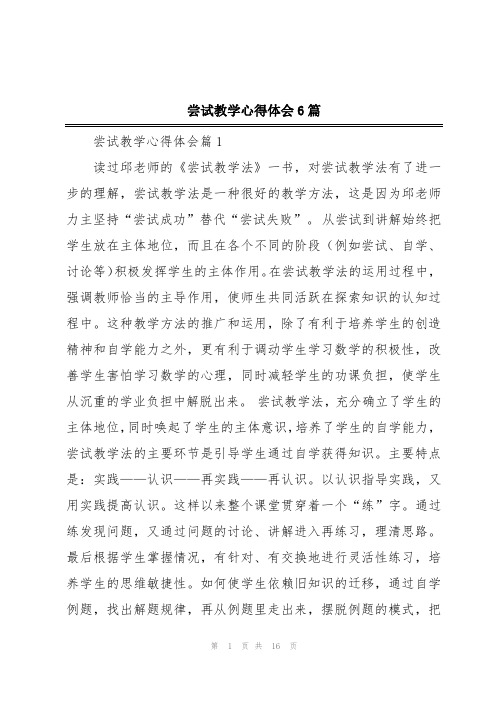 尝试教学心得体会6篇

尝试教学心得体会篇1

读过邱老师的《尝试教学法》一书，对尝试教学法有了进一步的理解，尝试教学法是一种很好的教学方法，这是因为邱老师力主坚持“尝试成功”替代“尝试失败”。从尝试到讲解始终把学生放在主体地位，而且在各个不同的阶段（例如尝试、自学、讨论等）积极发挥学生的主体作用。在尝试教学法的运用过程中，强调教师恰当的主导作用，使师生共同活跃在探索知识的认知过程中。这种教学方法的推广和运用，除了有利于培养学生的创造精神和自学能力之外，更有利于调动学生学习数学的积极性，改善学生害怕学习数学的心理，同时减轻学生的功课负担，使学生从沉重的学业负担中解脱出来。 尝试教学法，充分确立了学生的主体地位，同时唤起了学生的主体意识，培养了学生的自学能力，尝试教学法的主要环节是引导学生通过自学获得知识。主要特点是：实践——认识——再实践——再认识。以认识指导实践，又用实践提高认识。这样以来整个课堂贯穿着一个“练”字。通过练发现问题，又通过问题的讨论、讲解进入再练习，理清思路。最后根据学生掌握情况，有针对、有交换地进行灵活性练习，培养学生的思维敏捷性。如何使学生依赖旧知识的迁移，通过自学例题，找出解题规律，再从例题里走出来，摆脱例题的模式，把

第 1 页 共 16 页